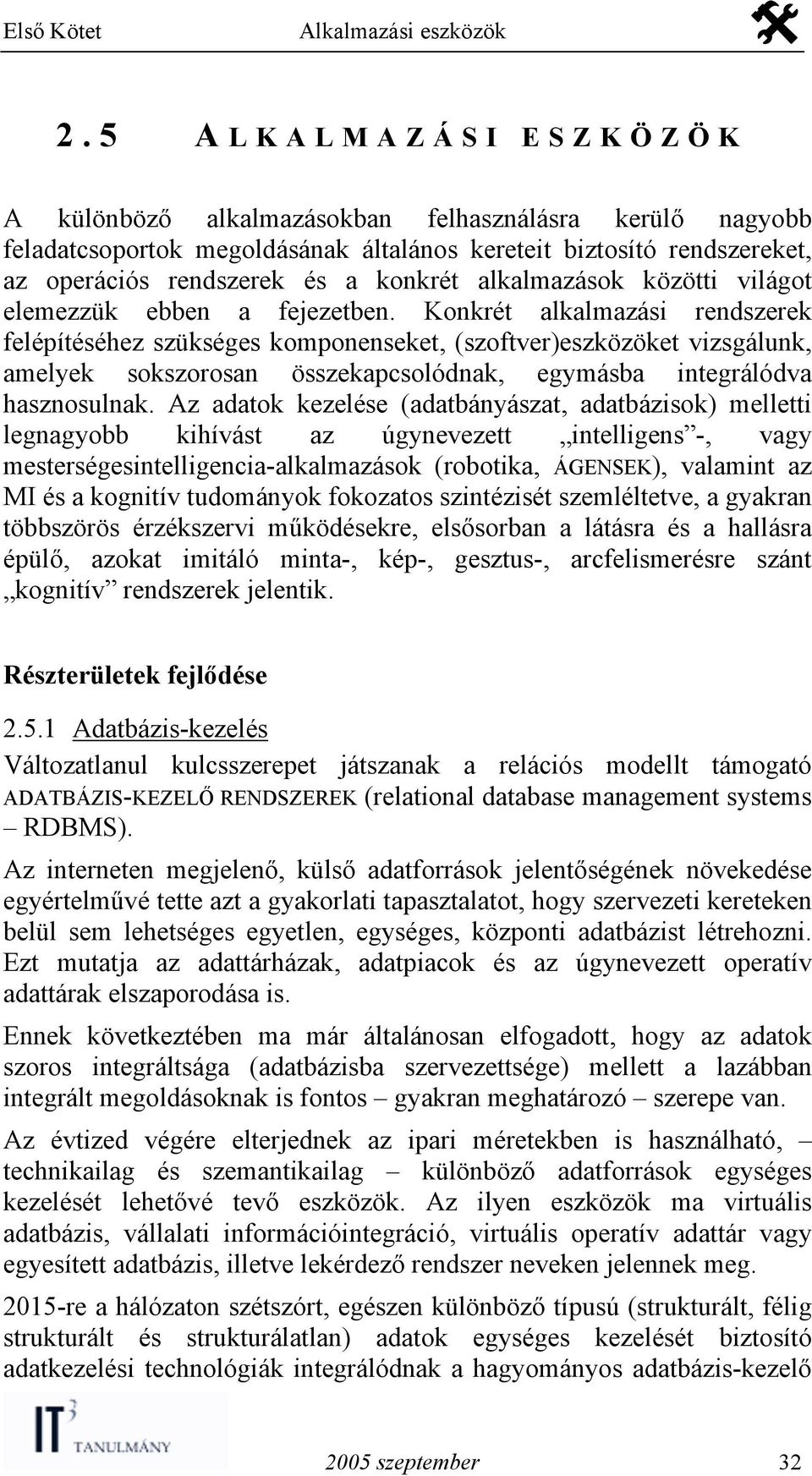 Első Kötet Alkalmazási eszközök

2.5 ALKALMAZÁSI ESZKÖZÖK

A különböző alkalmazásokban felhasználásra kerülő nagyobb feladatcsoportok megoldásának általános kereteit biztosító rendszereket, az operációs rendszerek és a konkrét alkalmazások közötti világot elemezzük ebben a fejezetben. Konkrét alkalmazási rendszerek felépítéséhez szükséges komponenseket, (szoftver)eszközöket vizsgálunk, amelyek sokszorosan összekapcsolódnak, egymásba integrálódva hasznosulnak. Az adatok kezelése (adatbányászat, adatbázisok) melletti legnagyobb kihívást az úgynevezett „intelligens”-, vagy mesterségesintelligencia-alkalmazások (robotika, ÁGENSEK), valamint az MI és a kognitív tudományok fokozatos szintézisét szemléltetve, a gyakran többszörös érzékszervi működésekre, elsősorban a látásra és a hallásra épülő, azokat imitáló minta-, kép-, gesztus-, arcfelismerésre szánt „kognitív” rendszerek jelentik.

Részterületek fejlődése

2.5.1 Adatbázis-kezelés

Változatlanul kulcsszerepet játszanak a relációs modellt támogató ADATBÁZIS-KEZELŐ RENDSZEREK (relational database management systems – RDBMS).

Az interneten megjelenő, külső adatforrások jelentőségének növekedése egyértelművé tette azt a gyakorlati tapasztalatot, hogy szervezeti kereteken belül sem lehetséges egyetlen, egységes, központi adatbázist létrehozni. Ezt mutatja az adattárházak, adatpiacok és az úgynevezett operatív adattárak elszaporodása is.

Ennek következtében ma már általánosan elfogadott, hogy az adatok szoros integráltsága (adatbázisba szervezettsége) mellett a lazábban integrált megoldásoknak is fontos – gyakran meghatározó – szerepe van.

Az évtized végére elterjednek az ipari méretekben is használható, – technikailag és szemantikailag – különböző adatforrások egységes kezelését lehetővé tevő eszközök. Az ilyen eszközök ma virtuális adatbázis, vállalati információintegráció, virtuális operatív adattár vagy egyesített adatbázis, illetve lekérdező rendszer neveken jelennek meg.

2015-re a hálózaton szétszórt, egészen különböző típusú (strukturált, félig strukturált és strukturálatlan) adatok egységes kezelését biztosító adatkezelési technológiák integrálódnak a hagyományos adatbázis-kezelő

IT³ TANULMÁNY

2005 szeptember 32